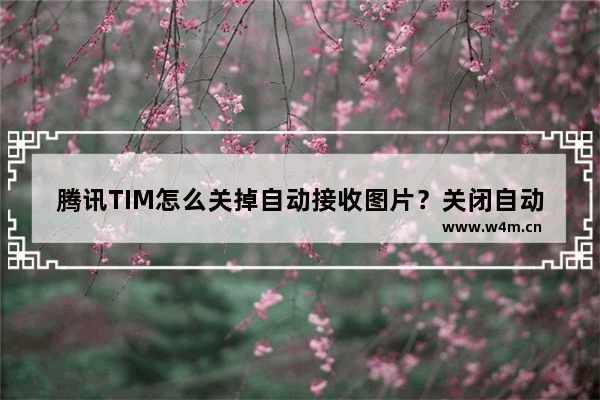 腾讯TIM怎么关掉自动接收图片？关闭自动

www.w4m.cn